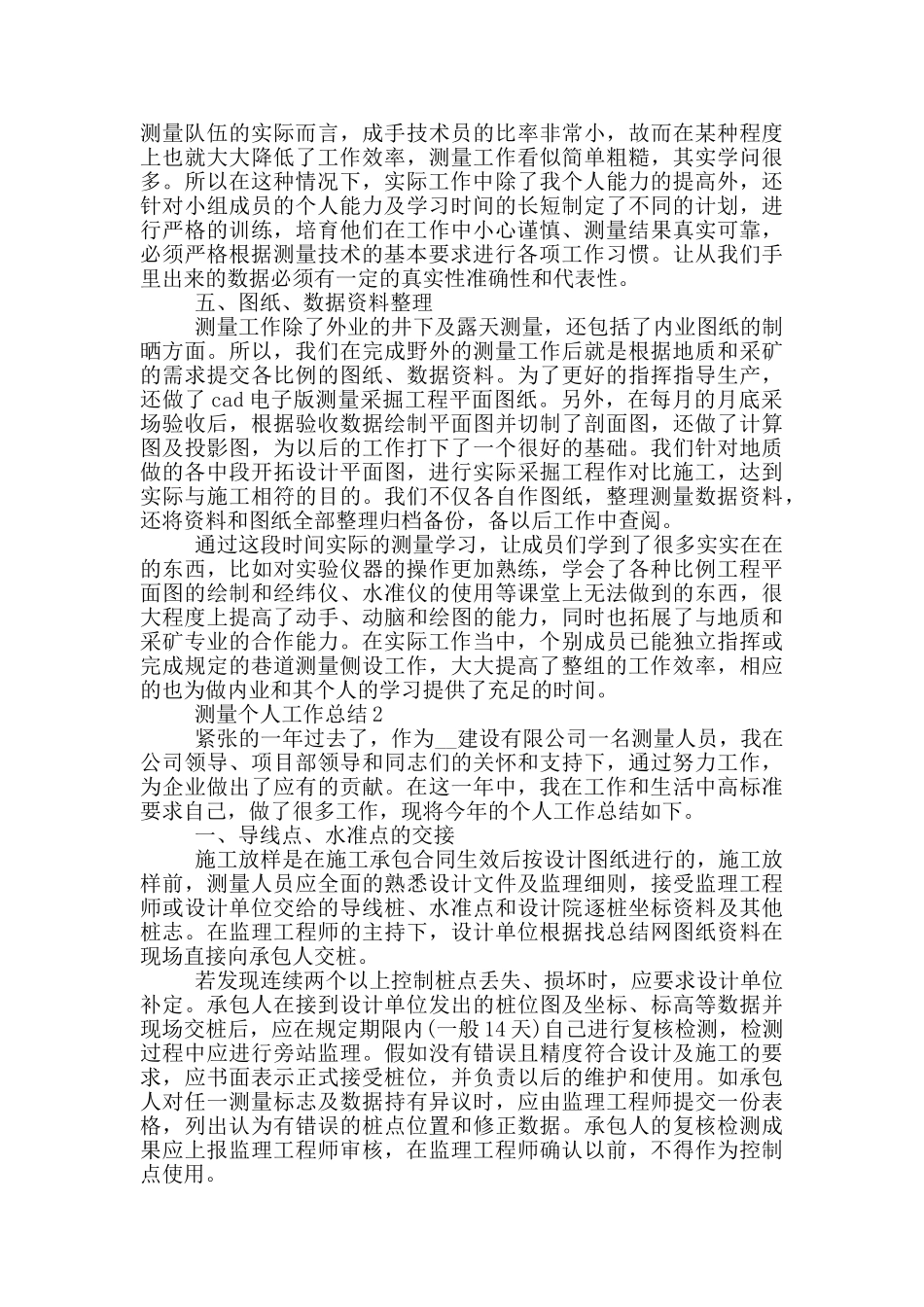 测量队伍的实际而言，成手技术员的比率非常小，故而在某种程度上也就大大降低了工作效率，测量工作看似简单粗糙，其实学问很多。所以在这种情况下，实际工作中除了我个人能力的提高外，还针对小组成员的个人能力及学习时间的长短制定了不同的计划，进行严格的训练，培育他们在工作中小心谨慎、测量结果真实可靠，必须严格根据测量技术的基本要求进行各项工作习惯。让从我们手里出来的数据必须有一定的真实性准确性和代表性。

五、图纸、数据资料整理

测量工作除了外业的井下及露天测量，还包括了内业图纸的制晒方面。所以，我们在完成野外的测量工作后就是根据地质和采矿的需求提交各比例的图纸、数据资料。为了更好的指挥指导生产，还做了 cad 电子版测量采掘工程平面图纸。另外，在每月的月底采场验收后，根据验收数据绘制平面图并切制了剖面图，还做了计算图及投影图，为以后的工作打下了一个很好的基础。我们针对地质做的各中段开拓设计平面图，进行实际采掘工程作对比施工，达到实际与施工相符的目的。我们不仅各自作图纸，整理测量数据资料，还将资料和图纸全部整理归档备份，备以后工作中查阅。

通过这段时间实际的测量学习，让成员们学到了很多实实在在的东西，比如对实验仪器的操作更加熟练，学会了各种比例工程平面图的绘制和经纬仪、水准仪的使用等课堂上无法做到的东西，很大程度上提高了动手、动脑和绘图的能力，同时也拓展了与地质和采矿专业的合作能力。在实际工作当中，个别成员已能独立指挥或完成规定的巷道测量侧设工作，大大提高了整组的工作效率，相应的也为做内业和其个人的学习提供了充足的时间。

测量个人工作总结 2

紧张的一年过去了，作为__建设有限公司一名测量人员，我在公司领导、项目部领导和同志们的关怀和支持下，通过努力工作，为企业做出了应有的贡献。在这一年中，我在工作和生活中高标准要求自己，做了很多工作，现将今年的个人工作总结如下。

一、导线点、水准点的交接

施工放样是在施工承包合同生效后按设计图纸进行的，施工放样前，测量人员应全面的熟悉设计文件及监理细则，接受监理工程师或设计单位交给的导线桩、水准点和设计院逐桩坐标资料及其他桩志。在监理工程师的主持下，设计单位根据找总结网图纸资料在现场直接向承包人交桩。

若发现连续两个以上控制桩点丢失、损坏时，应要求设计单位补定。承包人在接到设计单位发出的桩位图及坐标、标高等数据并现场交桩后，应在规定期限内(一般 14 天)自己进行复核检测，检测过程中应进行旁站监理。假如没有错误且精度符合设计及施工的要求，应书面表示正式接受桩位，并负责以后的维护和使用。如承包人对任一测量标志及数据持有异议时，应由监理工程师提交一份表格，列出认为有错误的桩点位置和修正数据。承包人的复核检测成果应上报监理工程师审核，在监理工程师确认以前，不得作为控制点使用。